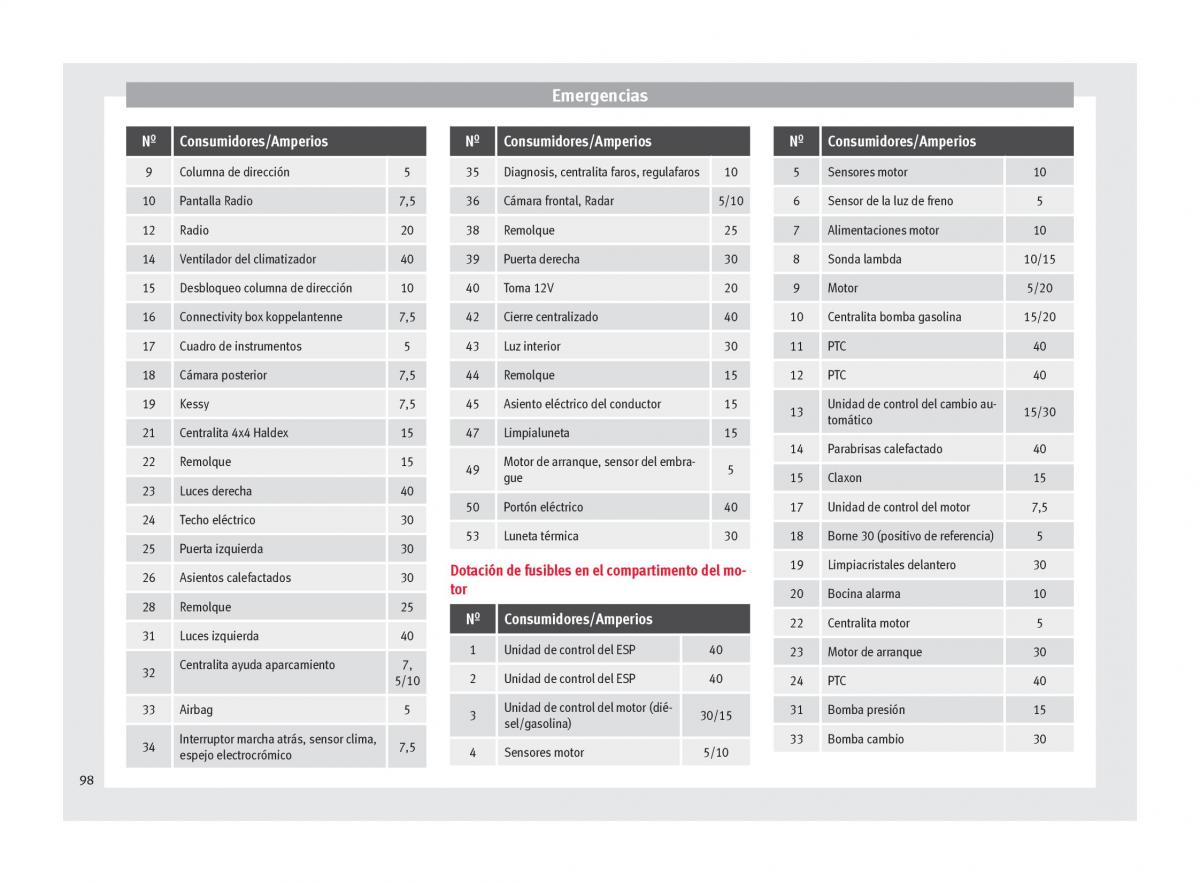 Emergencias

| Nº | Consumidores/Amperios | |
|---|---|---|
| 9 | Columna de dirección | 5 |
| 10 | Pantalla Radio | 7,5 |
| 12 | Radio | 20 |
| 14 | Ventilador del climatizador | 40 |
| 15 | Desbloqueo columna de dirección | 10 |
| 16 | Connectivity box koppelantenne | 7,5 |
| 17 | Cuadro de instrumentos | 5 |
| 18 | Cámara posterior | 7,5 |
| 19 | Kessy | 7,5 |
| 21 | Centralita 4x4 Haldex | 15 |
| 22 | Remolque | 15 |
| 23 | Luces derecha | 40 |
| 24 | Techo eléctrico | 30 |
| 25 | Puerta izquierda | 30 |
| 26 | Asientos calefactados | 30 |
| 28 | Remolque | 25 |
| 31 | Luces izquierda | 40 |
| 32 | Centralita ayuda aparcamiento | 7, 5/10 |
| 33 | Airbag | 5 |
| 34 | Interruptor marcha atrás, sensor clima, espejo electrocrómico | 7,5 |

| Nº | Consumidores/Amperios | |
|---|---|---|
| 35 | Diagnosis, centralita faros, regulafaros | 10 |
| 36 | Cámara frontal, Radar | 5/10 |
| 38 | Remolque | 25 |
| 39 | Puerta derecha | 30 |
| 40 | Toma 12V | 20 |
| 42 | Cierre centralizado | 40 |
| 43 | Luz interior | 30 |
| 44 | Remolque | 15 |
| 45 | Asiento eléctrico del conductor | 15 |
| 47 | Limpialuneta | 15 |
| 49 | Motor de arranque, sensor del embrague | 5 |
| 50 | Portón eléctrico | 40 |
| 53 | Luneta térmica | 30 |

Dotación de fusibles en el compartimento del motor

| Nº | Consumidores/Amperios | |
|---|---|---|
| 1 | Unidad de control del ESP | 40 |
| 2 | Unidad de control del ESP | 40 |
| 3 | Unidad de control del motor (diésel/gasolina) | 30/15 |
| 4 | Sensores motor | 5/10 |

| Nº | Consumidores/Amperios | |
|---|---|---|
| 5 | Sensores motor | 10 |
| 6 | Sensor de la luz de freno | 5 |
| 7 | Alimentaciones motor | 10 |
| 8 | Sonda lambda | 10/15 |
| 9 | Motor | 5/20 |
| 10 | Centralita bomba gasolina | 15/20 |
| 11 | PTC | 40 |
| 12 | PTC | 40 |
| 13 | Unidad de control del cambio automático | 15/30 |
| 14 | Parabrisas calefactado | 40 |
| 15 | Claxon | 15 |
| 17 | Unidad de control del motor | 7,5 |
| 18 | Borne 30 (positivo de referencia) | 5 |
| 19 | Limpiacristales delantero | 30 |
| 20 | Bocina alarma | 10 |
| 22 | Centralita motor | 5 |
| 23 | Motor de arranque | 30 |
| 24 | PTC | 40 |
| 31 | Bomba presión | 15 |
| 33 | Bomba cambio | 30 |

98